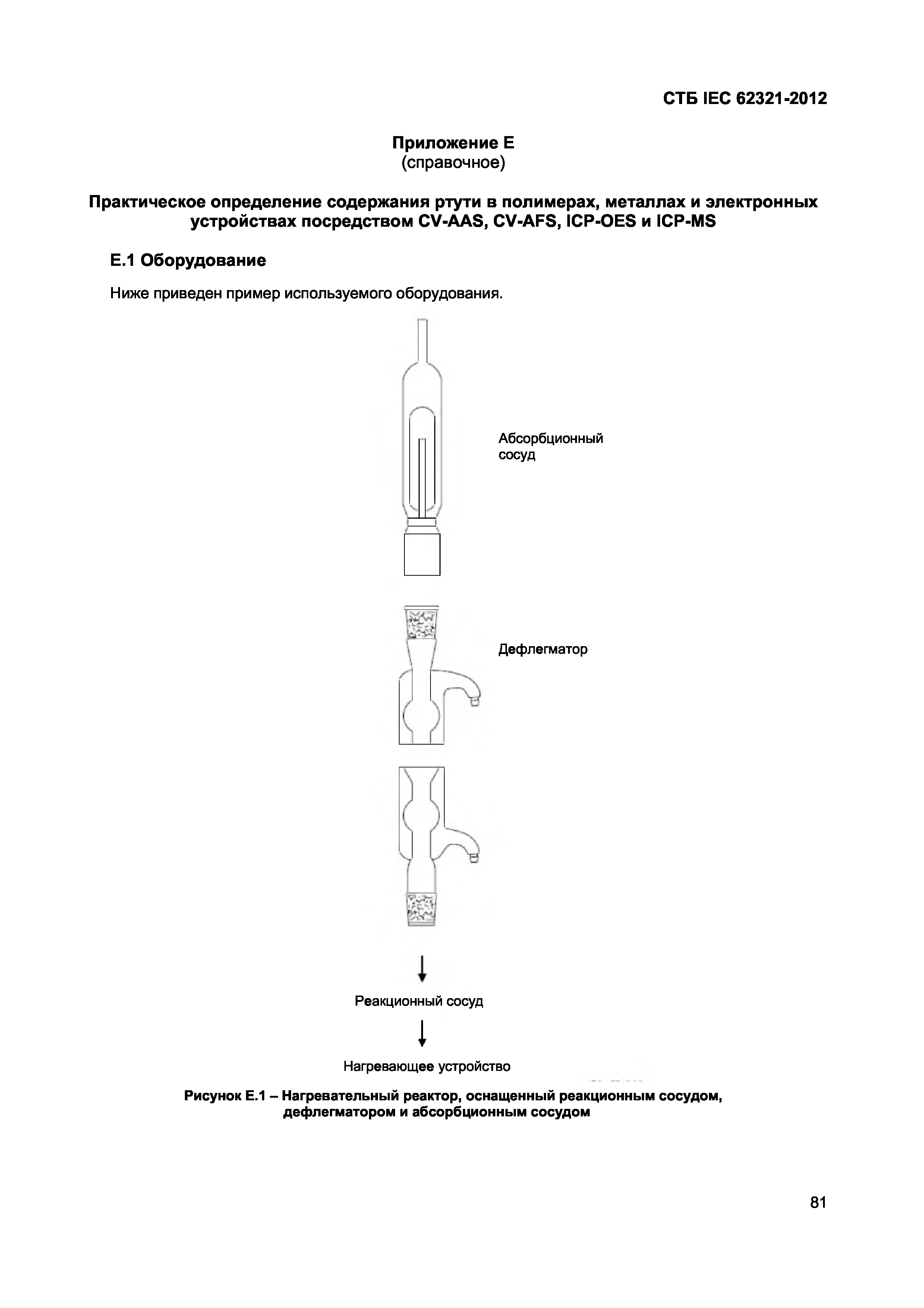 СТБ IEC 62321-2012

Приложение Е
(справочное)

Практическое определение содержания ртути в полимерах, металлах и электронных устройствах посредством CV-AAS, CV-AFS, ICP-OES и ICP-MS

Е.1 Оборудование

Ниже приведен пример используемого оборудования.

Абсорбционный сосуд

Дефлегматор

Реакционный сосуд

Нагревающее устройство

Рисунок Е.1 – Нагревательный реактор, оснащенный реакционным сосудом, дефлегматором и абсорбционным сосудом

81